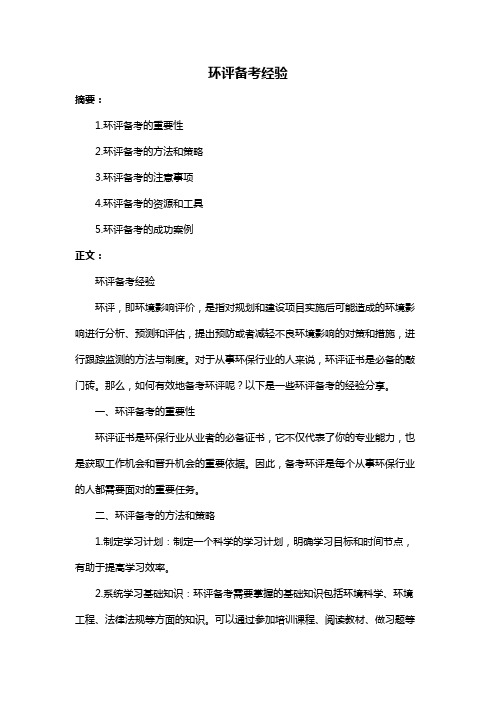 环评备考经验

摘要：

1.环评备考的重要性

2.环评备考的方法和策略

3.环评备考的注意事项

4.环评备考的资源和工具

5.环评备考的成功案例

正文：

环评备考经验

环评，即环境影响评价，是指对规划和建设项目实施后可能造成的环境影响进行分析、预测和评估，提出预防或者减轻不良环境影响的对策和措施，进行跟踪监测的方法与制度。对于从事环保行业的人来说，环评证书是必备的敲门砖。那么，如何有效地备考环评呢？以下是一些环评备考的经验分享。

一、环评备考的重要性

环评证书是环保行业从业者的必备证书，它不仅代表了你的专业能力，也是获取工作机会和晋升机会的重要依据。因此，备考环评是每个从事环保行业的人都需要面对的重要任务。

二、环评备考的方法和策略

1.制定学习计划：制定一个科学的学习计划，明确学习目标和时间节点，有助于提高学习效率。

2.系统学习基础知识：环评备考需要掌握的基础知识包括环境科学、环境工程、法律法规等方面的知识。可以通过参加培训课程、阅读教材、做习题等